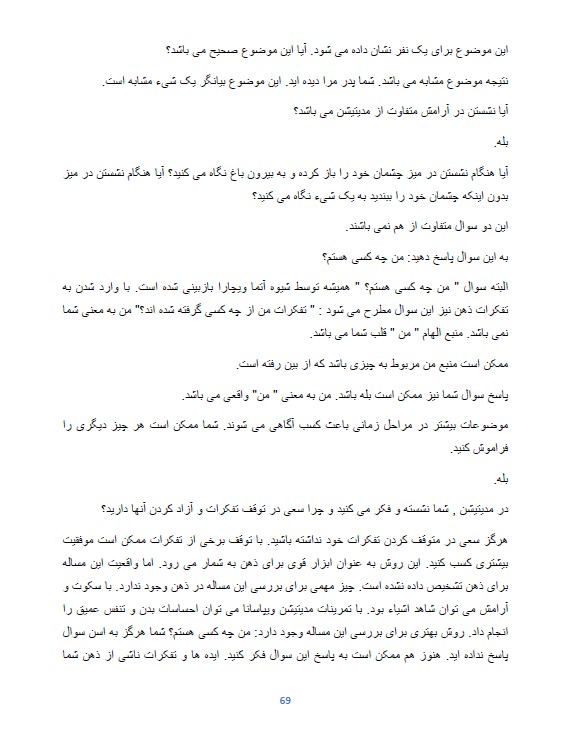 این موضوع برای یک نفر نشان داده می شود. آیا این موضوع صحیح می باشد؟

نتیجه موضوع مشابه می باشد. شما پدر مرا دیده اید. این موضوع بیانگر یک شیء مشابه است.

آیا نشستن در آرامش متفاوت از مدیتیشن می باشد؟

بله.

آیا هنگام نشستن در میز چشمان خود را باز کرده و به بیرون باغ نگاه می کنید؟ آیا هنگام نشستن در میز بدون اینکه چشمان خود را ببندید به یک شیء نگاه می کنید؟

این دو سوال متفاوت از هم نمی باشند.

به این سوال پاسخ دهید: من چه کسی هستم؟

البته سوال " من چه کسی هستم؟ " همیشه توسط شیوه آتما ویچارا بازبینی شده است. با وارد شدن به تفکرات ذهن نیز این سوال مطرح می شود : " تفکرات من از چه کسی گرفته شده اند؟" من به معنی شما نمی باشد. منبع الهام " من " قلب شما می باشد.

ممکن است منبع من مربوط به چیزی باشد که از بین رفته است.

پاسخ سوال شما نیز ممکن است بله باشد. من به معنی " من" واقعی می باشد.

موضوعات بیشتر در مراحل زمانی باعث کسب آگاهی می شوند. شما ممکن است هر چیز دیگری را فراموش کنید.

بله.

در مدیتیشن , شما نشسته و فکر می کنید و چرا سعی در توقف تفکرات و آزاد کردن آنها دارید؟

هرگز سعی در متوقف کردن تفکرات خود نداشته باشید. با توقف برخی از تفکرات ممکن است موفقیت بیشتری کسب کنید. این روش به عنوان ابزار قوی برای ذهن به شمار می رود. اما واقعیت این مساله برای ذهن تشخیص داده نشده است. چیز مهمی برای بررسی این مساله در ذهن وجود ندارد. با سکوت و آرامش می توان شاهد اشیاء بود. با تمرینات مدیتیشن ویپاسانا می توان احساسات بدن و تنفس عمیق را انجام داد. روش بهتری برای بررسی این مساله وجود دارد: من چه کسی هستم؟ شما هرگز به اسن سوال پاسخ نداده اید. هنوز هم ممکن است به پاسخ این سوال فکر کنید. ایده ها و تفکرات ناشی از ذهن شما

69